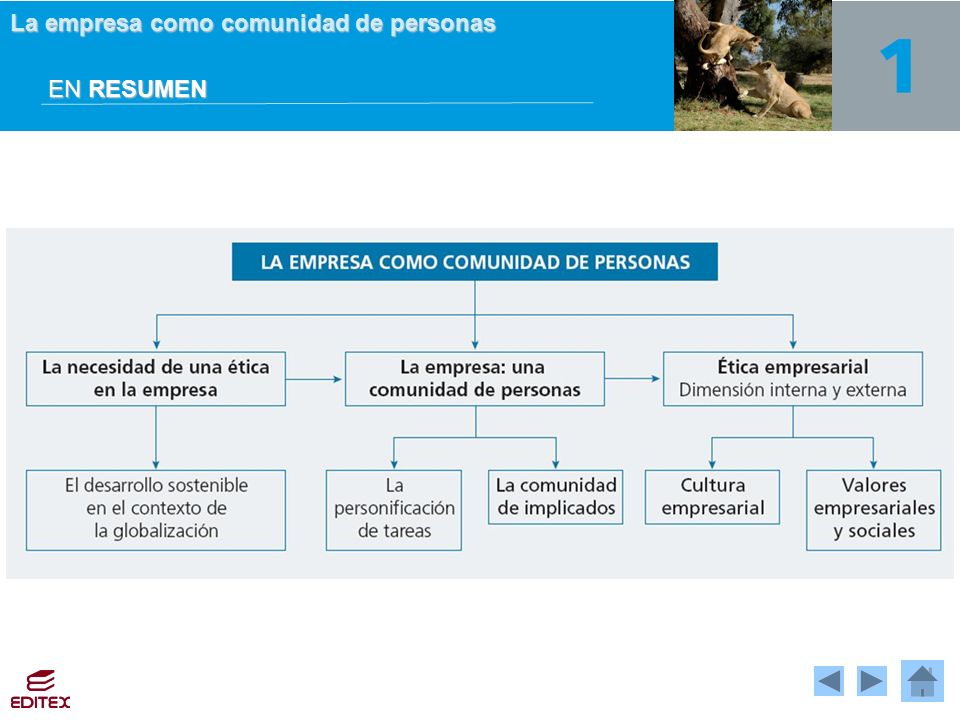 La empresa como comunidad de personas

EN RESUMEN

1

LA EMPRESA COMO COMUNIDAD DE PERSONAS

La necesidad de una ética en la empresa

La empresa: una comunidad de personas

Ética empresarial
Dimensión interna y externa

El desarrollo sostenible en el contexto de la globalización

La personificación de tareas

La comunidad de implicados

Cultura empresarial

Valores empresariales y sociales

EDITEX